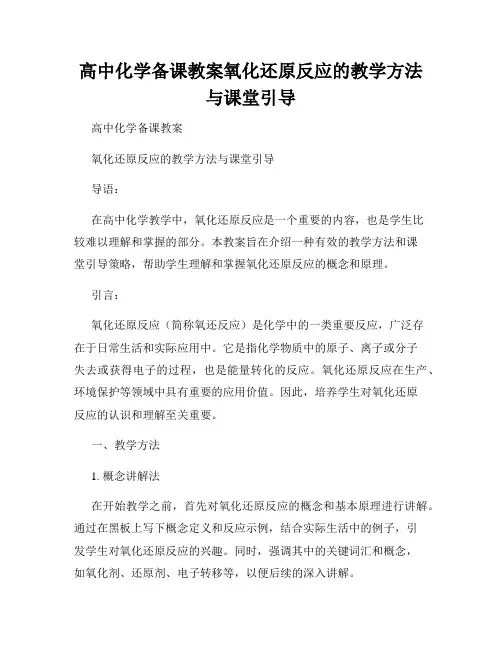 高中化学备课教案氧化还原反应的教学方法与课堂引导

高中化学备课教案

氧化还原反应的教学方法与课堂引导

导语：

在高中化学教学中，氧化还原反应是一个重要的内容，也是学生比较难以理解和掌握的部分。本教案旨在介绍一种有效的教学方法和课堂引导策略，帮助学生理解和掌握氧化还原反应的概念和原理。

引言：

氧化还原反应（简称氧还反应）是化学中的一类重要反应，广泛存在于日常生活和实际应用中。它是指化学物质中的原子、离子或分子失去或获得电子的过程，也是能量转化的反应。氧化还原反应在生产、环境保护等领域中具有重要的应用价值。因此，培养学生对氧化还原反应的认识和理解至关重要。

一、教学方法

1. 概念讲解法

在开始教学之前，首先对氧化还原反应的概念和基本原理进行讲解。通过在黑板上写下概念定义和反应示例，结合实际生活中的例子，引发学生对氧化还原反应的兴趣。同时，强调其中的关键词汇和概念，如氧化剂、还原剂、电子转移等，以便后续的深入讲解。